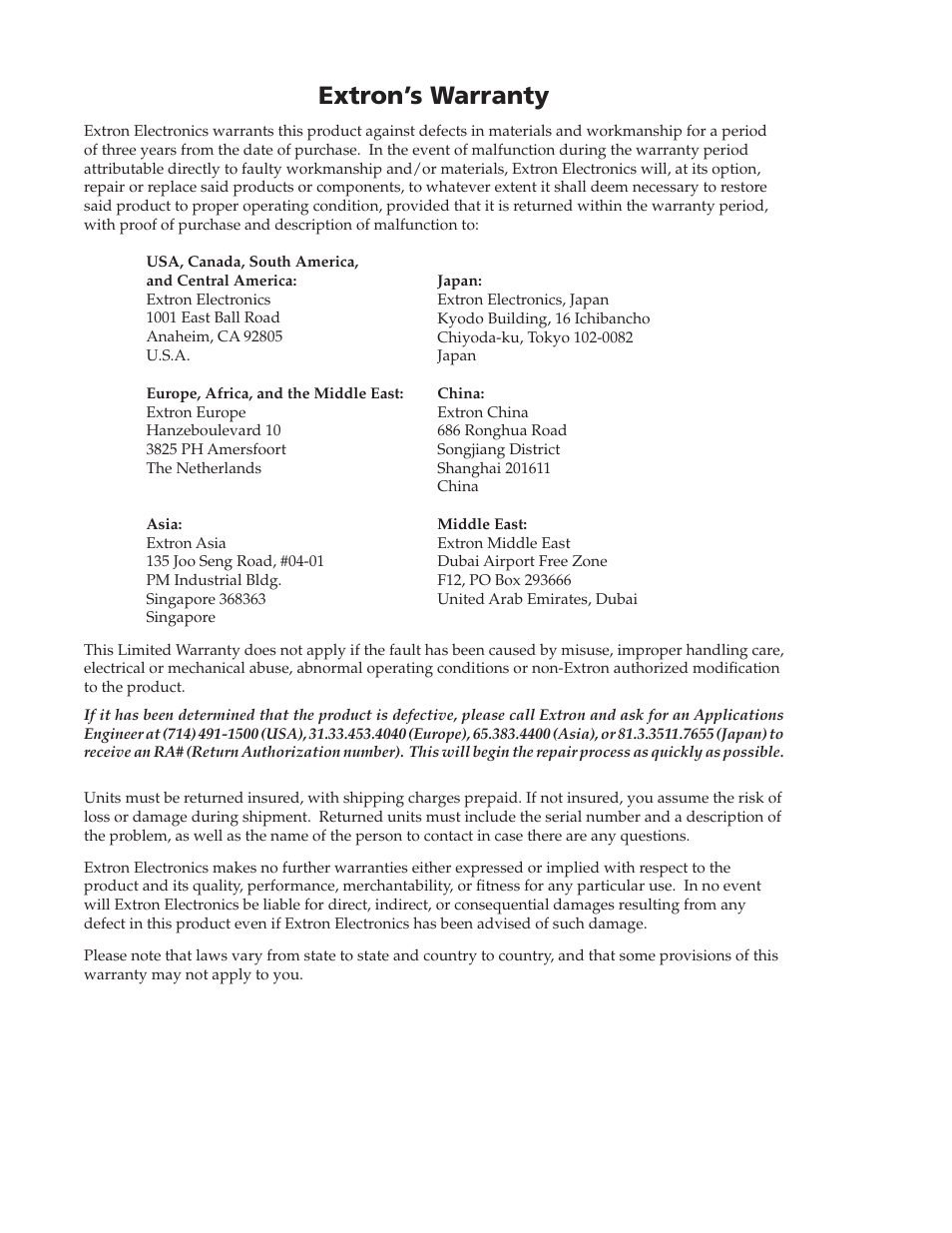 Extron's Warranty

Extron Electronics warrants this product against defects in materials and workmanship for a period of three years from the date of purchase. In the event of malfunction during the warranty period attributable directly to faulty workmanship and/or materials, Extron Electronics will, at its option, repair or replace said products or components, to whatever extent it shall deem necessary to restore said product to proper operating condition, provided that it is returned within the warranty period, with proof of purchase and description of malfunction to:

USA, Canada, South America, and Central America:
Extron Electronics
1001 East Ball Road
Anaheim, CA 92805
U.S.A.

Europe, Africa, and the Middle East:
Extron Europe
Hanzeboulevard 10
3825 PH Amersfoort
The Netherlands

Asia:
Extron Asia
135 Joo Seng Road, #04-01
PM Industrial Bldg.
Singapore 368363
Singapore

Japan:
Extron Electronics, Japan
Kyodo Building, 16 Ichibancho
Chiyoda-ku, Tokyo 102-0082
Japan

China:
Extron China
686 Ronghua Road
Songjiang District
Shanghai 201611
China

Middle East:
Extron Middle East
Dubai Airport Free Zone
F12, PO Box 293666
United Arab Emirates, Dubai

This Limited Warranty does not apply if the fault has been caused by misuse, improper handling care, electrical or mechanical abuse, abnormal operating conditions or non-Extron authorized modification to the product.

If it has been determined that the product is defective, please call Extron and ask for an Applications Engineer at (714) 491-1500 (USA), 31.33.453.4040 (Europe), 65.383.4400 (Asia), or 81.3.3511.7655 (Japan) to receive an RA# (Return Authorization number). This will begin the repair process as quickly as possible.

Units must be returned insured, with shipping charges prepaid. If not insured, you assume the risk of loss or damage during shipment. Returned units must include the serial number and a description of the problem, as well as the name of the person to contact in case there are any questions.

Extron Electronics makes no further warranties either expressed or implied with respect to the product and its quality, performance, merchantability, or fitness for any particular use. In no event will Extron Electronics be liable for direct, indirect, or consequential damages resulting from any defect in this product even if Extron Electronics has been advised of such damage.

Please note that laws vary from state to state and country to country, and that some provisions of this warranty may not apply to you.